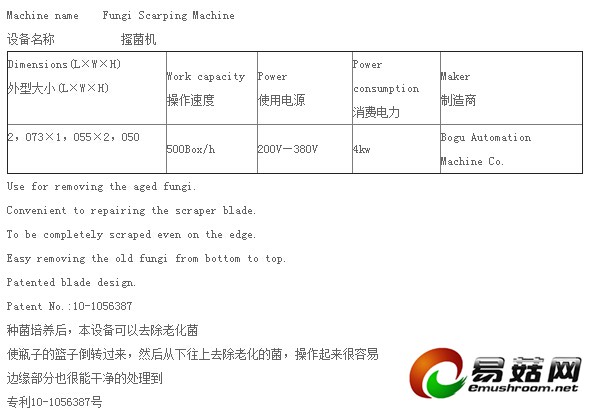 Machine name Fungi Scarping Machine

设备名称 搔菌机

| Dimensions(L×W×H) 外型大小(L×W×H) | Work capacity 操作速度 | Power 使用电源 | Power consumption 消费电力 | Maker 制造商 |
|---|---|---|---|---|
| 2，073×1，055×2，050 | 500Box/h | 200V－380V | 4kw | Bogu Automation Machine Co. |

Use for removing the aged fungi.

Convenient to repairing the scraper blade.

To be completely scraped even on the edge.

Easy removing the old fungi from bottom to top.

Patented blade design.

Patent No.:10-1056387

种菌培养后，本设备可以去除老化菌

使瓶子的篮子倒转过来，然后从下往上去除老化的菌，操作起来很容易

边缘部分也很能干净的处理到

专利10-1056387号

易菇网

emushroom.net